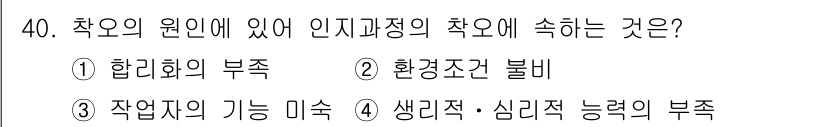 40. 착오의 원인에 있어 인지과정의 착오에 속하는 것은?
① 합리화의 부족 ② 환경조건 불비
③ 작업자의 기능 미숙 ④ 생리적·심리적 능력의 부족